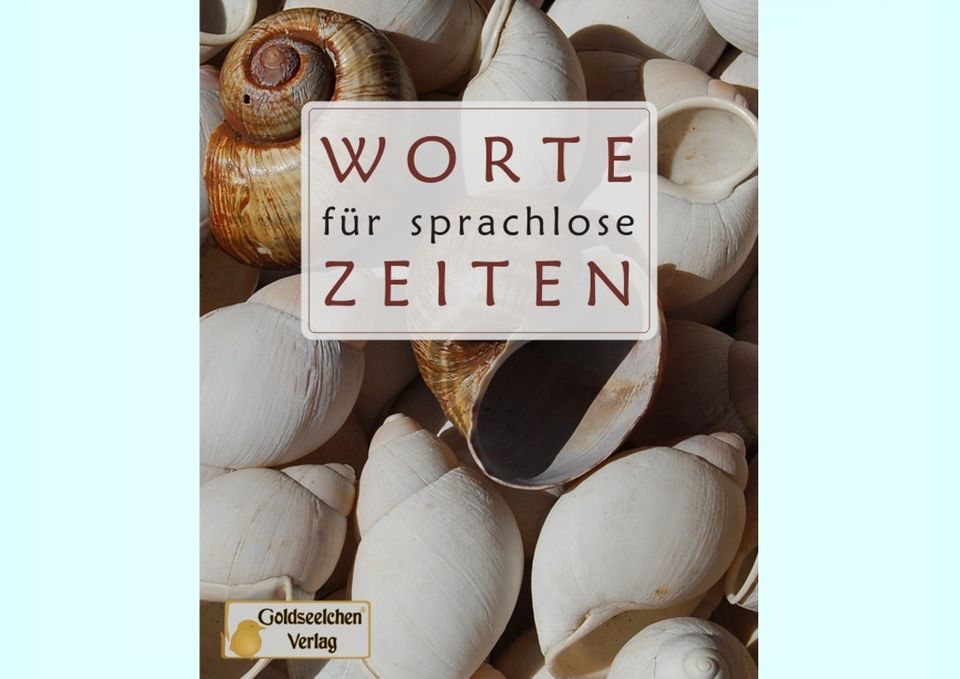 WORTE
für sprachlose
ZEITEN

Goldseelchen®
Verlag